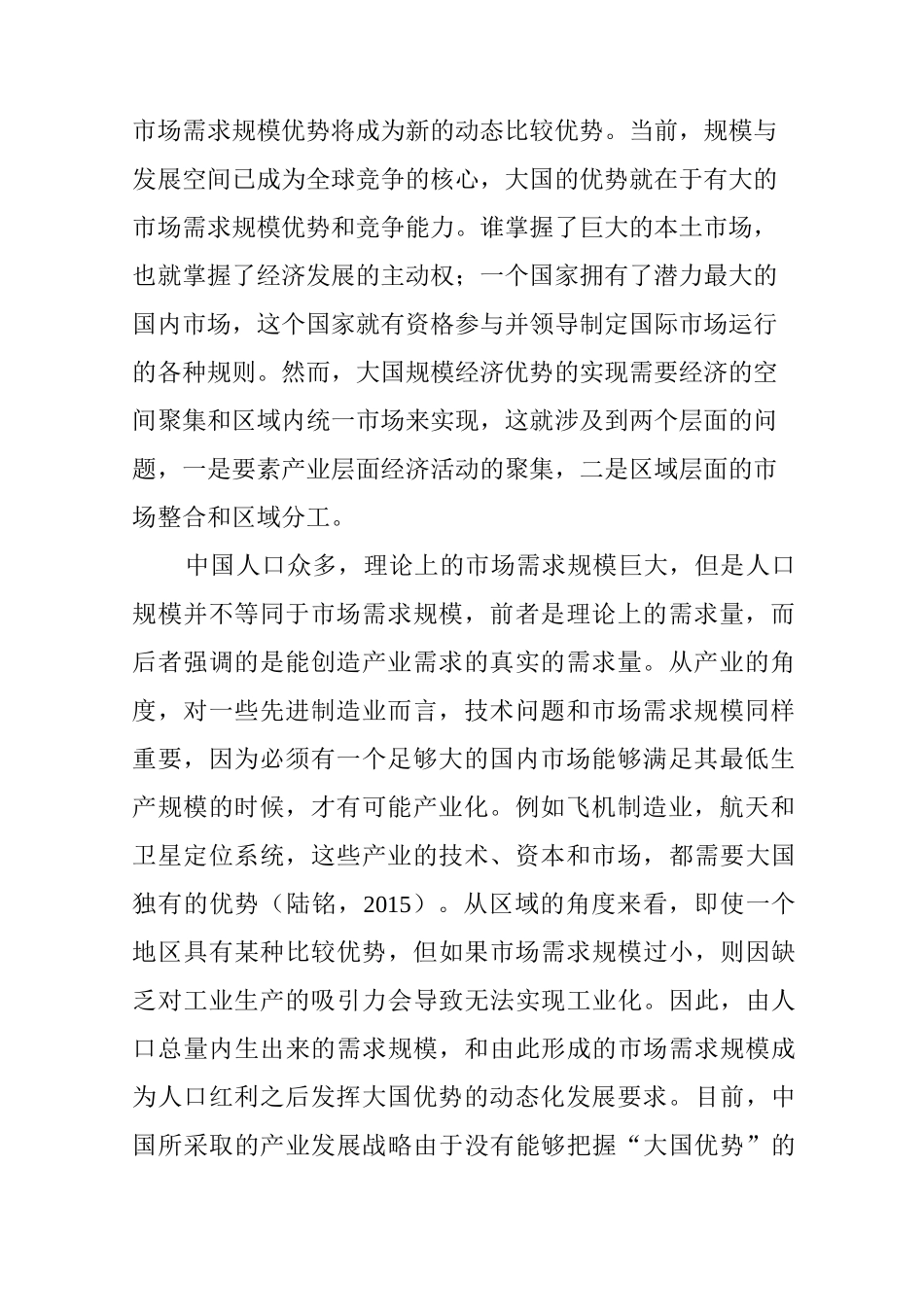 市场需求规模优势将成为新的动态比较优势。当前，规模与发展空间已成为全球竞争的核心，大国的优势就在于有大的市场需求规模优势和竞争能力。谁掌握了巨大的本土市场，也就掌握了经济发展的主动权；一个国家拥有了潜力最大的国内市场，这个国家就有资格参与并领导制定国际市场运行的各种规则。然而，大国规模经济优势的实现需要经济的空间聚集和区域内统一市场来实现，这就涉及到两个层面的问题，一是要素产业层面经济活动的聚集，二是区域层面的市场整合和区域分工。

中国人口众多，理论上的市场需求规模巨大，但是人口规模并不等同于市场需求规模，前者是理论上的需求量，而后者强调的是能创造产业需求的真实的需求量。从产业的角度，对一些先进制造业而言，技术问题和市场需求规模同样重要，因为必须有一个足够大的国内市场能够满足其最低生产规模的时候，才有可能产业化。例如飞机制造业，航天和卫星定位系统，这些产业的技术、资本和市场，都需要大国独有的优势（陆铭，2015）。从区域的角度来看，即使一个地区具有某种比较优势，但如果市场需求规模过小，则因缺乏对工业生产的吸引力会导致无法实现工业化。因此，由人口总量内生出来的需求规模，和由此形成的市场需求规模成为人口红利之后发挥大国优势的动态化发展要求。目前，中国所采取的产业发展战略由于没有能够把握“大国优势”的